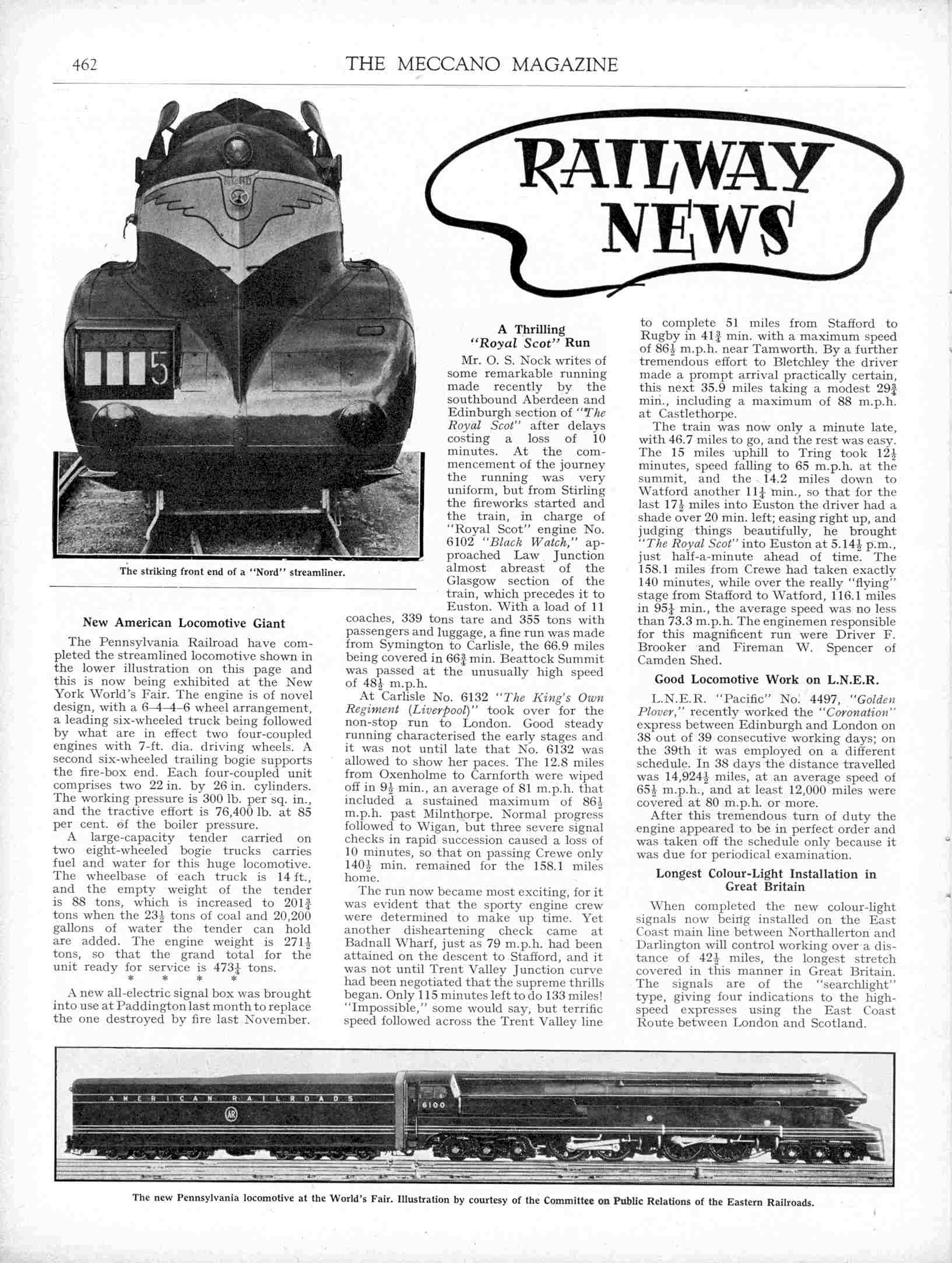 462 THE MECCANO MAGAZINE

RAILWAY NEWS

NORD

5

The striking front end of a "Nord" streamliner.

New American Locomotive Giant

The Pennsylvania Railroad have completed the streamlined locomotive shown in the lower illustration on this page and this is now being exhibited at the New York World's Fair. The engine is of novel design, with a 6–4–4–6 wheel arrangement, a leading six-wheeled truck being followed by what are in effect two four-coupled engines with 7-ft. dia. driving wheels. A second six-wheeled trailing bogie supports the fire-box end. Each four-coupled unit comprises two 22 in. by 26 in. cylinders. The working pressure is 300 lb. per sq. in., and the tractive effort is 76,400 lb. at 85 per cent. of the boiler pressure.

A large-capacity tender carried on two eight-wheeled bogie trucks carries fuel and water for this huge locomotive. The wheelbase of each truck is 14 ft., and the empty weight of the tender is 88 tons, which is increased to $201\frac{3}{4}$ tons when the $23\frac{1}{2}$ tons of coal and 20,200 gallons of water the tender can hold are added. The engine weight is $271\frac{1}{2}$ tons, so that the grand total for the unit ready for service is $473\frac{1}{4}$ tons.

* * * *

A new all-electric signal box was brought into use at Paddington last month to replace the one destroyed by fire last November.

A Thrilling "Royal Scot" Run

Mr. O. S. Nock writes of some remarkable running made recently by the southbound Aberdeen and Edinburgh section of "The Royal Scot" after delays costing a loss of 10 minutes. At the commencement of the journey the running was very uniform, but from Stirling the fireworks started and the train, in charge of "Royal Scot" engine No. 6102 "Black Watch," approached Law Junction almost abreast of the Glasgow section of the train, which precedes it to Euston. With a load of 11 coaches, 339 tons tare and 355 tons with passengers and luggage, a fine run was made from Symington to Carlisle, the 66.9 miles being covered in $66\frac{3}{4}$ min. Beattock Summit was passed at the unusually high speed of $48\frac{1}{2}$ m.p.h.

At Carlisle No. 6132 "The King's Own Regiment (Liverpool)" took over for the non-stop run to London. Good steady running characterised the early stages and it was not until late that No. 6132 was allowed to show her paces. The 12.8 miles from Oxenholme to Carnforth were wiped off in $9\frac{1}{2}$ min., an average of 81 m.p.h. that included a sustained maximum of $86\frac{1}{2}$ m.p.h. past Milnthorpe. Normal progress followed to Wigan, but three severe signal checks in rapid succession caused a loss of 10 minutes, so that on passing Crewe only $140\frac{1}{2}$ min. remained for the 158.1 miles home.

The run now became most exciting, for it was evident that the sporty engine crew were determined to make up time. Yet another disheartening check came at Badnall Wharf, just as 79 m.p.h. had been attained on the descent to Stafford, and it was not until Trent Valley Junction curve had been negotiated that the supreme thrills began. Only 115 minutes left to do 133 miles! "Impossible," some would say, but terrific speed followed across the Trent Valley line to complete 51 miles from Stafford to Rugby in $41\frac{3}{4}$ min. with a maximum speed of $86\frac{1}{2}$ m.p.h. near Tamworth. By a further tremendous effort to Bletchley the driver made a prompt arrival practically certain, this next 35.9 miles taking a modest $29\frac{3}{4}$ min., including a maximum of 88 m.p.h. at Castlethorpe.

The train was now only a minute late, with 46.7 miles to go, and the rest was easy. The 15 miles uphill to Tring took $12\frac{1}{2}$ minutes, speed falling to 65 m.p.h. at the summit, and the 14.2 miles down to Watford another $11\frac{1}{4}$ min., so that for the last $17\frac{1}{2}$ miles into Euston the driver had a shade over 20 min. left; easing right up, and judging things beautifully, he brought "The Royal Scot" into Euston at $5.14\frac{1}{2}$ p.m., just half-a-minute ahead of time. The 158.1 miles from Crewe had taken exactly 140 minutes, while over the really "flying" stage from Stafford to Watford, 116.1 miles in $95\frac{1}{4}$ min., the average speed was no less than 73.3 m.p.h. The enginemen responsible for this magnificent run were Driver F. Brooker and Fireman W. Spencer of Camden Shed.

Good Locomotive Work on L.N.E.R.

L.N.E.R. "Pacific" No. 4497, "Golden Plover," recently worked the "Coronation" express between Edinburgh and London on 38 out of 39 consecutive working days; on the 39th it was employed on a different schedule. In 38 days the distance travelled was $14,924\frac{1}{2}$ miles, at an average speed of $65\frac{1}{2}$ m.p.h., and at least 12,000 miles were covered at 80 m.p.h. or more.

After this tremendous turn of duty the engine appeared to be in perfect order and was taken off the schedule only because it was due for periodical examination.

Longest Colour-Light Installation in Great Britain

When completed the new colour-light signals now being installed on the East Coast main line between Northallerton and Darlington will control working over a distance of $42\frac{1}{2}$ miles, the longest stretch covered in this manner in Great Britain. The signals are of the "searchlight" type, giving four indications to the high-speed expresses using the East Coast Route between London and Scotland.

AMERICAN RAILROADS AR 6100

The new Pennsylvania locomotive at the World's Fair. Illustration by courtesy of the Committee on Public Relations of the Eastern Railroads.